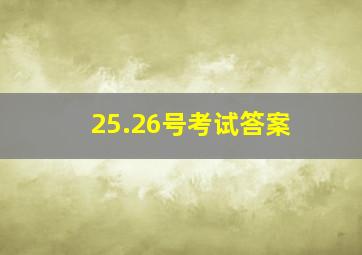 25.26号考试答案